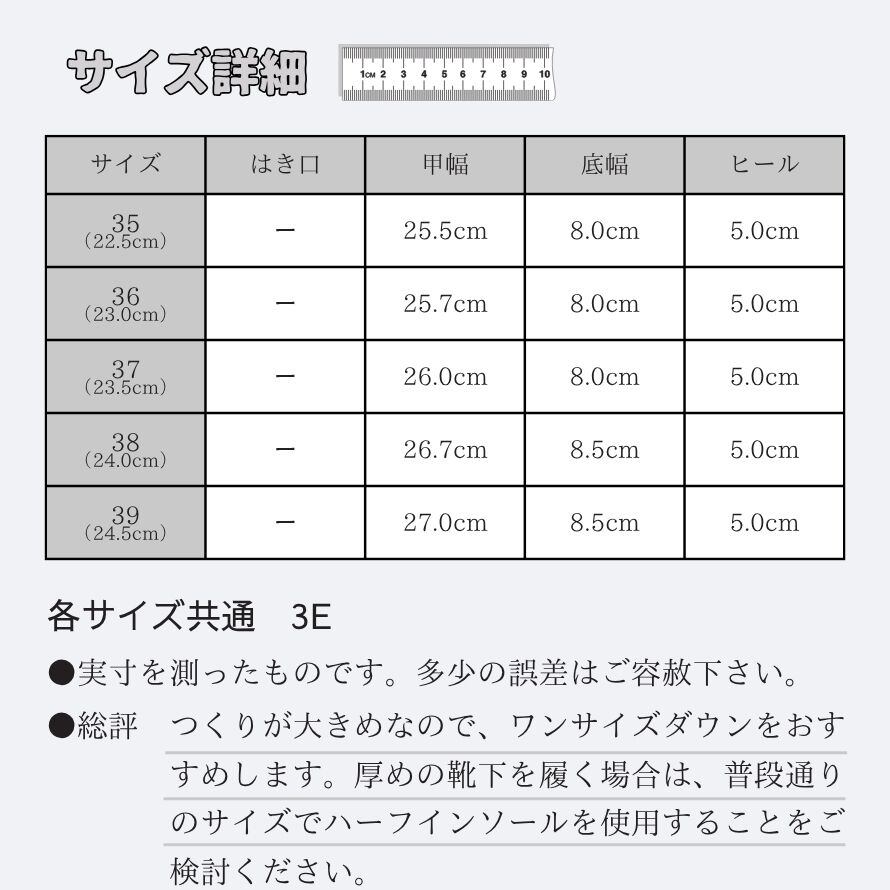 サイズ詳細

1CM 2 3 4 5 6 7 8 9 10

| サイズ | はき口 | 甲幅 | 底幅 | ヒール |
|---|---|---|---|---|
| 35 (22.5cm) | ー | 25.5cm | 8.0cm | 5.0cm |
| 36 (23.0cm) | ー | 25.7cm | 8.0cm | 5.0cm |
| 37 (23.5cm) | ー | 26.0cm | 8.0cm | 5.0cm |
| 38 (24.0cm) | ー | 26.7cm | 8.5cm | 5.0cm |
| 39 (24.5cm) | ー | 27.0cm | 8.5cm | 5.0cm |

各サイズ共通　3E

●実寸を測ったものです。多少の誤差はご容赦下さい。

●総評　つくりが大きめなので、ワンサイズダウンをおすすめします。厚めの靴下を履く場合は、普段通りのサイズでハーフインソールを使用することをご検討ください。